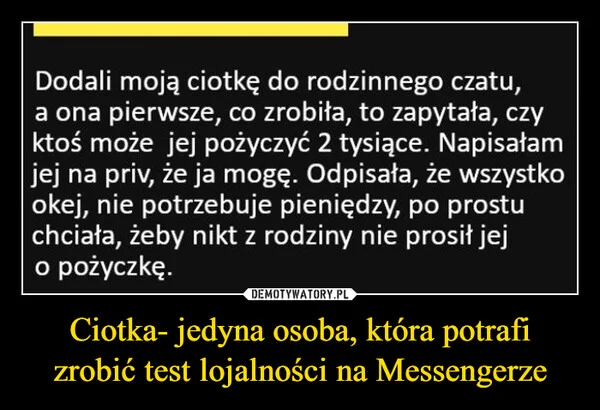 Dodali moją ciotkę do rodzinnego czatu, a ona pierwsze, co zrobiła, to zapytała, czy ktoś może  jej pożyczyć 2 tysiące. Napisałam jej na priv, że ja mogę. Odpisała, że wszystko okej, nie potrzebuje pieniędzy, po prostu chciała, żeby nikt z rodziny nie prosił jej o pożyczkę.

DEMOTYWATORY.PL

Ciotka- jedyna osoba, która potrafi zrobić test lojalności na Messengerze